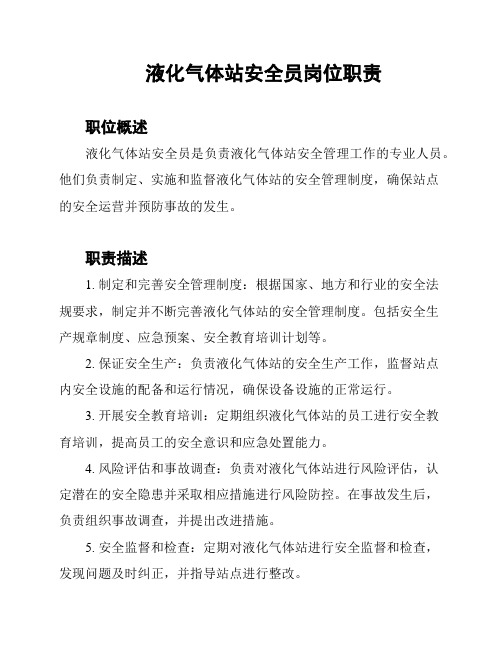 液化气体站安全员岗位职责

职位概述

液化气体站安全员是负责液化气体站安全管理工作的专业人员。他们负责制定、实施和监督液化气体站的安全管理制度，确保站点的安全运营并预防事故的发生。

职责描述

1. 制定和完善安全管理制度：根据国家、地方和行业的安全法规要求，制定并不断完善液化气体站的安全管理制度。包括安全生产规章制度、应急预案、安全教育培训计划等。

2. 保证安全生产：负责液化气体站的安全生产工作，监督站点内安全设施的配备和运行情况，确保设备设施的正常运行。

3. 开展安全教育培训：定期组织液化气体站的员工进行安全教育培训，提高员工的安全意识和应急处置能力。

4. 风险评估和事故调查：负责对液化气体站进行风险评估，认定潜在的安全隐患并采取相应措施进行风险防控。在事故发生后，负责组织事故调查，并提出改进措施。

5. 安全监督和检查：定期对液化气体站进行安全监督和检查，发现问题及时纠正，并指导站点进行整改。